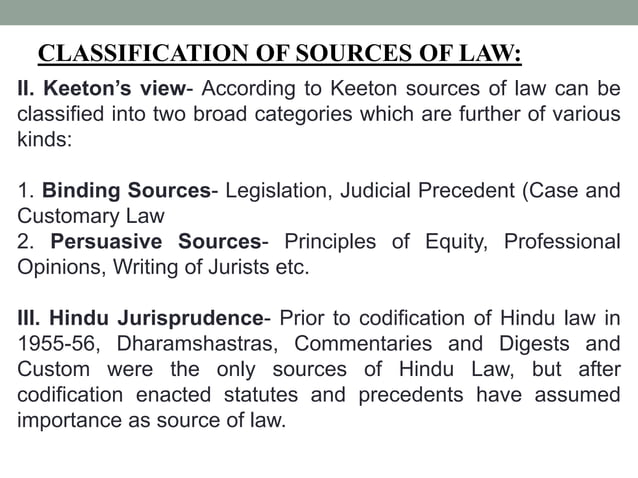 CLASSIFICATION OF SOURCES OF LAW:

II. Keeton's view- According to Keeton sources of law can be classified into two broad categories which are further of various kinds:

1. Binding Sources- Legislation, Judicial Precedent (Case and Customary Law
2. Persuasive Sources- Principles of Equity, Professional Opinions, Writing of Jurists etc.

III. Hindu Jurisprudence- Prior to codification of Hindu law in 1955-56, Dharamshastras, Commentaries and Digests and Custom were the only sources of Hindu Law, but after codification enacted statutes and precedents have assumed importance as source of law.